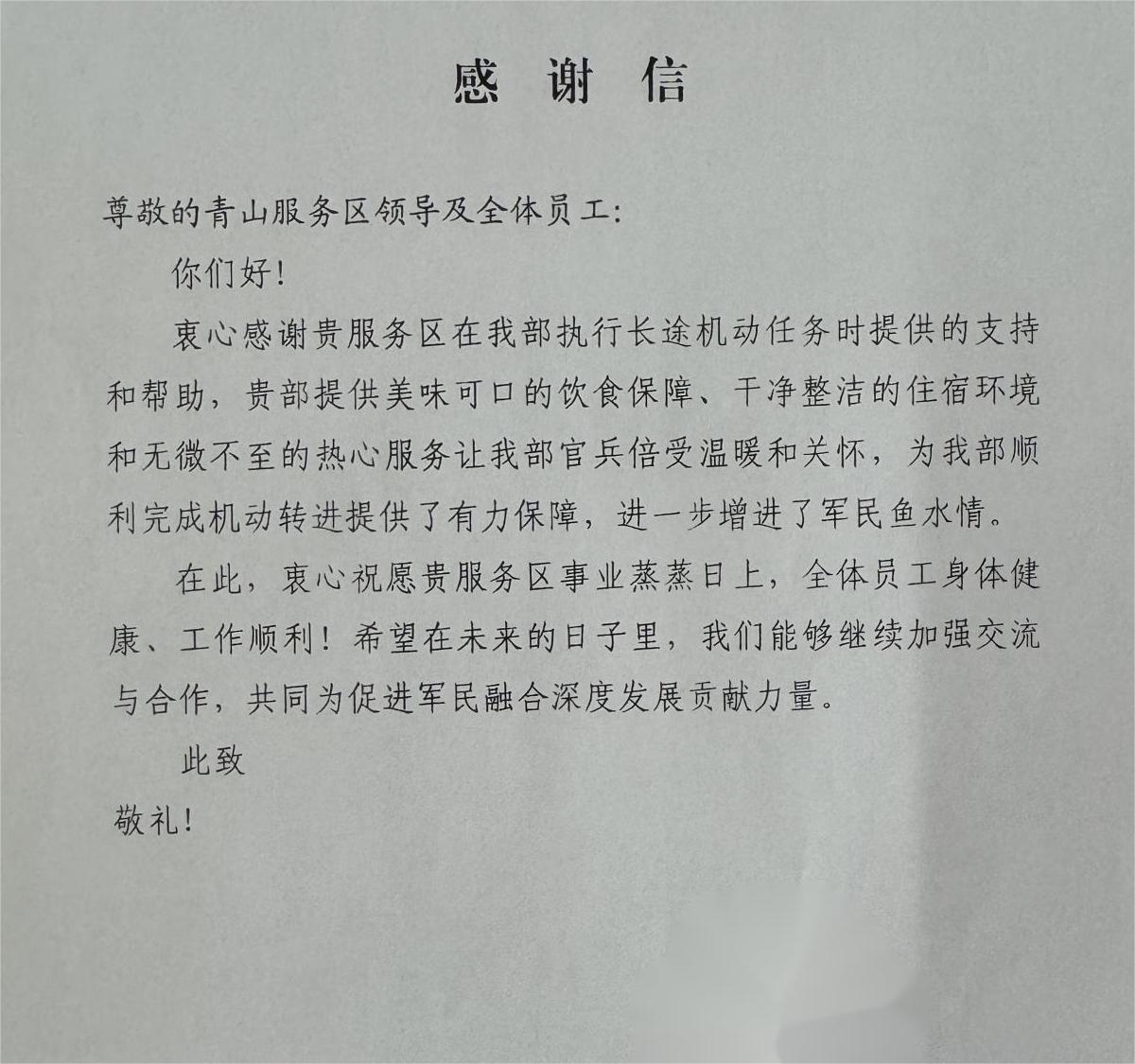 感 谢 信

尊敬的青山服务区领导及全体员工:

你们好!

衷心感谢贵服务区在我部执行长途机动任务时提供的支持和帮助，贵部提供美味可口的饮食保障、干净整洁的住宿环境和无微不至的热心服务让我部官兵倍受温暖和关怀，为我部顺利完成机动转进提供了有力保障，进一步增进了军民鱼水情。

在此，衷心祝愿贵服务区事业蒸蒸日上，全体员工身体健康、工作顺利！希望在未来的日子里，我们能够继续加强交流与合作，共同为促进军民融合深度发展贡献力量。

此致

敬礼!